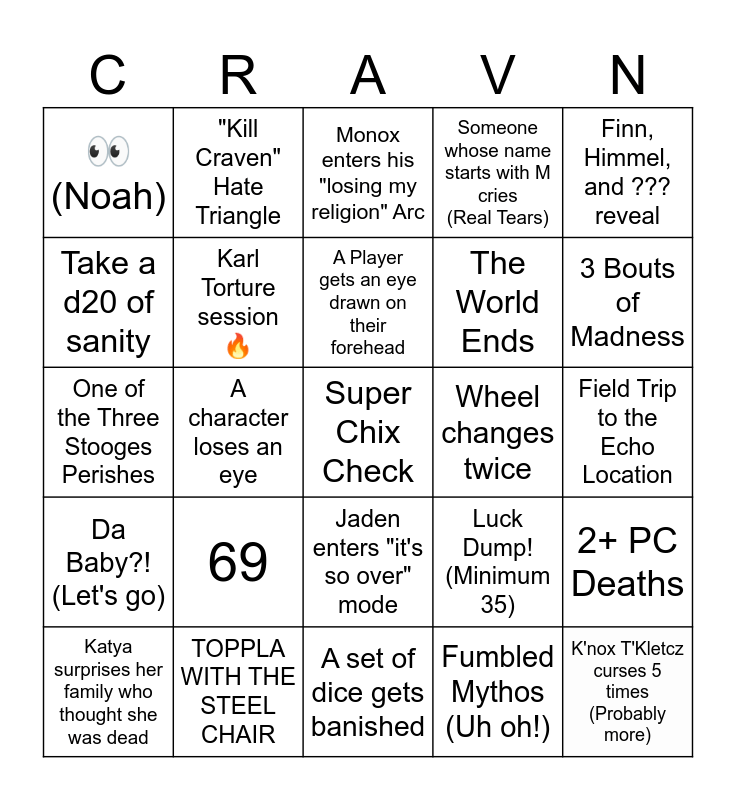 | C | R | A | V | N |
|---|---|---|---|---|
| 👀 (Noah) | "Kill Craven" Hate Triangle | Monox enters his "losing my religion" Arc | Someone whose name starts with M cries (Real Tears) | Finn, Himmel, and ??? reveal |
| Take a d20 of sanity | Karl Torture session 🔥 | A Player gets an eye drawn on their forehead | The World Ends | 3 Bouts of Madness |
| One of the Three Stooges Perishes | A character loses an eye | Super Chix Check | Wheel changes twice | Field Trip to the Echo Location |
| Da Baby?! (Let's go) | 69 | Jaden enters "it's so over" mode | Luck Dump! (Minimum 35) | 2+ PC Deaths |
| Katya surprises her family who thought she was dead | TOPPLA WITH THE STEEL CHAIR | A set of dice gets banished | Fumbled Mythos (Uh oh!) | K'nox T'Kletcz curses 5 times (Probably more) |